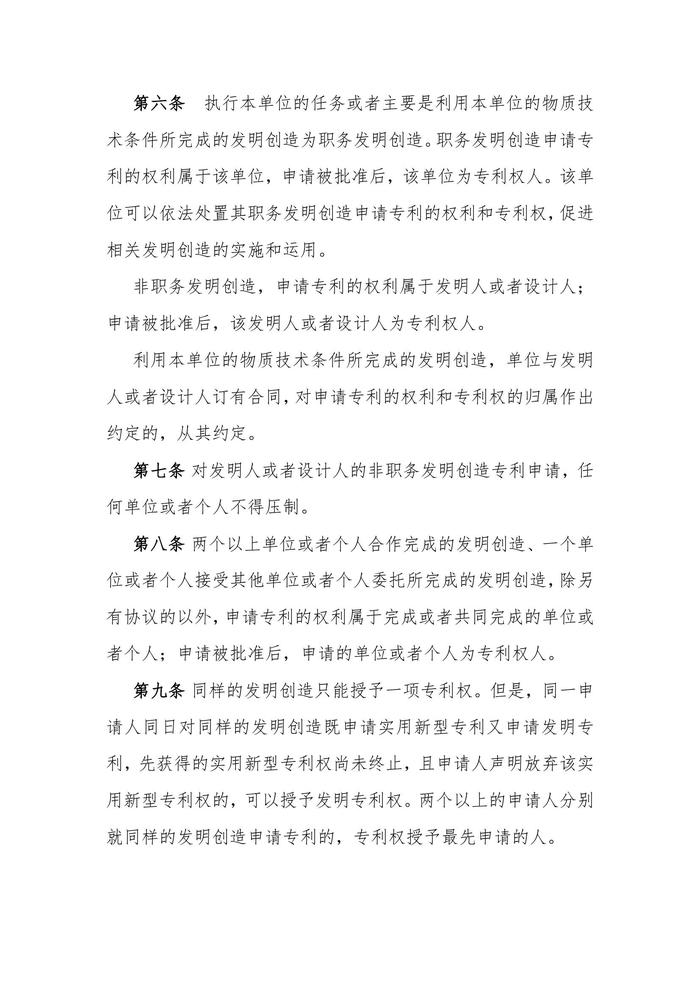 第六条　执行本单位的任务或者主要是利用本单位的物质技术条件所完成的发明创造为职务发明创造。职务发明创造申请专利的权利属于该单位，申请被批准后，该单位为专利权人。该单位可以依法处置其职务发明创造申请专利的权利和专利权，促进相关发明创造的实施和运用。

非职务发明创造，申请专利的权利属于发明人或者设计人；申请被批准后，该发明人或者设计人为专利权人。

利用本单位的物质技术条件所完成的发明创造，单位与发明人或者设计人订有合同，对申请专利的权利和专利权的归属作出约定的，从其约定。

第七条 对发明人或者设计人的非职务发明创造专利申请，任何单位或者个人不得压制。

第八条 两个以上单位或者个人合作完成的发明创造、一个单位或者个人接受其他单位或者个人委托所完成的发明创造，除另有协议的以外，申请专利的权利属于完成或者共同完成的单位或者个人；申请被批准后，申请的单位或者个人为专利权人。

第九条 同样的发明创造只能授予一项专利权。但是，同一申请人同日对同样的发明创造既申请实用新型专利又申请发明专利，先获得的实用新型专利权尚未终止，且申请人声明放弃该实用新型专利权的，可以授予发明专利权。两个以上的申请人分别就同样的发明创造申请专利的，专利权授予最先申请的人。